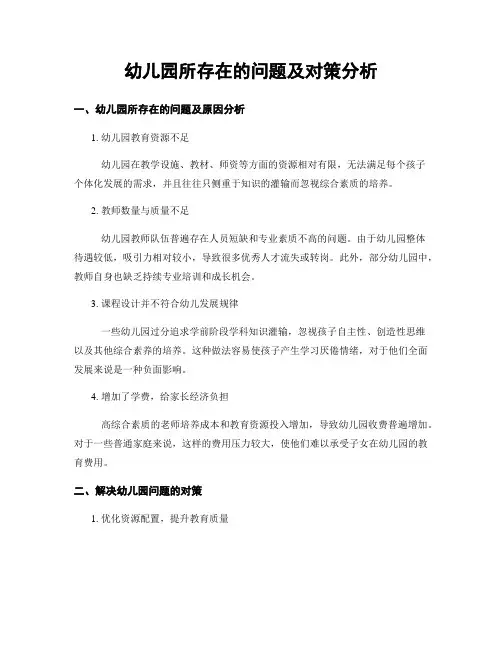 幼儿园所存在的问题及对策分析

一、幼儿园所存在的问题及原因分析

1. 幼儿园教育资源不足

幼儿园在教学设施、教材、师资等方面的资源相对有限，无法满足每个孩子个体化发展的需求，并且往往只侧重于知识的灌输而忽视综合素质的培养。

2. 教师数量与质量不足

幼儿园教师队伍普遍存在人员短缺和专业素质不高的问题。由于幼儿园整体待遇较低，吸引力相对较小，导致很多优秀人才流失或转岗。此外，部分幼儿园中，教师自身也缺乏持续专业培训和成长机会。

3. 课程设计并不符合幼儿发展规律

一些幼儿园过分追求学前阶段学科知识灌输，忽视孩子自主性、创造性思维以及其他综合素养的培养。这种做法容易使孩子产生学习厌倦情绪，对于他们全面发展来说是一种负面影响。

4. 增加了学费，给家长经济负担

高综合素质的老师培养成本和教育资源投入增加，导致幼儿园收费普遍增加。对于一些普通家庭来说，这样的费用压力较大，使他们难以承受子女在幼儿园的教育费用。

二、解决幼儿园问题的对策

1. 优化资源配置，提升教育质量